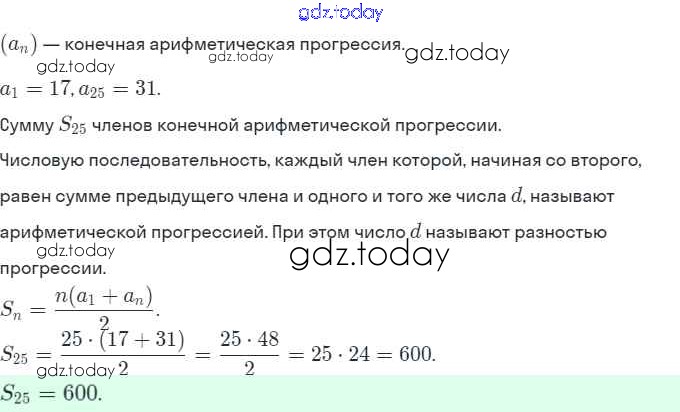 $(a_n)$ — конечная арифметическая прогрессия.

$a_1 = 17, a_{25} = 31.$

Сумму $S_{25}$ членов конечной арифметической прогрессии.

Числовую последовательность, каждый член которой, начиная со второго, равен сумме предыдущего члена и одного и того же числа $d$, называют арифметической прогрессией. При этом число $d$ называют разностью прогрессии.

$S_n = \frac{n(a_1 + a_n)}{2}.$

$S_{25} = \frac{25 \cdot (17 + 31)}{2} = \frac{25 \cdot 48}{2} = 25 \cdot 24 = 600.$

$S_{25} = 600.$

gdz.today